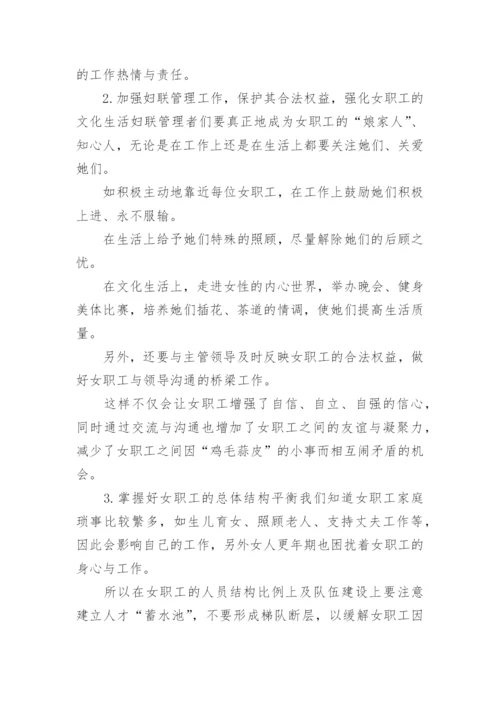 的工作热情与责任。

2.加强妇联管理工作，保护其合法权益，强化女职工的文化生活妇联管理者们要真正地成为女职工的“娘家人”、知心人，无论是在工作上还是在生活上都要关注她们、关爱她们。

如积极主动地靠近每位女职工，在工作上鼓励她们积极上进、永不服输。

在生活上给予她们特殊的照顾，尽量解除她们的后顾之忧。

在文化生活上，走进女性的内心世界，举办晚会、健身美体比赛，培养她们插花、茶道的情调，使她们提高生活质量。

另外，还要与主管领导及时反映女职工的合法权益，做好女职工与领导沟通的桥梁工作。

这样不仅会让女职工增强了自信、自立、自强的信心，同时通过交流与沟通也增加了女职工之间的友谊与凝聚力，减少了女职工之间因“鸡毛蒜皮”的小事而相互闹矛盾的机会。

3.掌握好女职工的总体结构平衡我们知道女职工家庭琐事比较繁多，如生儿育女、照顾老人、支持丈夫工作等，因此会影响自己的工作，另外女人更年期也困扰着女职工的身心与工作。

所以在女职工的人员结构比例上及队伍建设上要注意建立人才“蓄水池”，不要形成梯队断层，以缓解女职工因